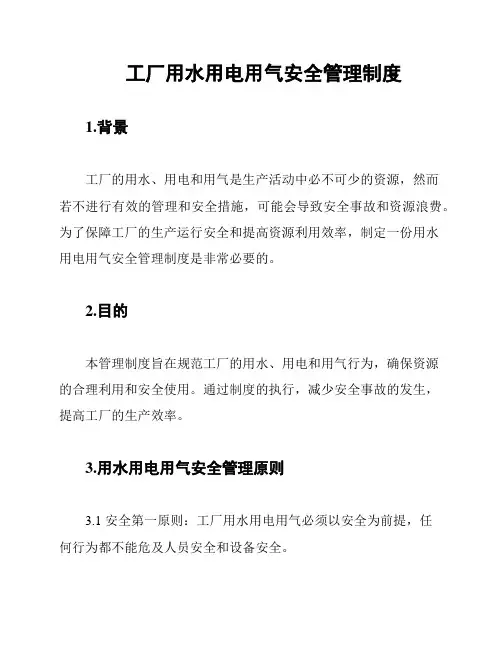 工厂用水用电用气安全管理制度

1.背景

工厂的用水、用电和用气是生产活动中必不可少的资源，然而若不进行有效的管理和安全措施，可能会导致安全事故和资源浪费。为了保障工厂的生产运行安全和提高资源利用效率，制定一份用水用电用气安全管理制度是非常必要的。

2.目的

本管理制度旨在规范工厂的用水、用电和用气行为，确保资源的合理利用和安全使用。通过制度的执行，减少安全事故的发生，提高工厂的生产效率。

3.用水用电用气安全管理原则

3.1 安全第一原则：工厂用水用电用气必须以安全为前提，任何行为都不能危及人员安全和设备安全。